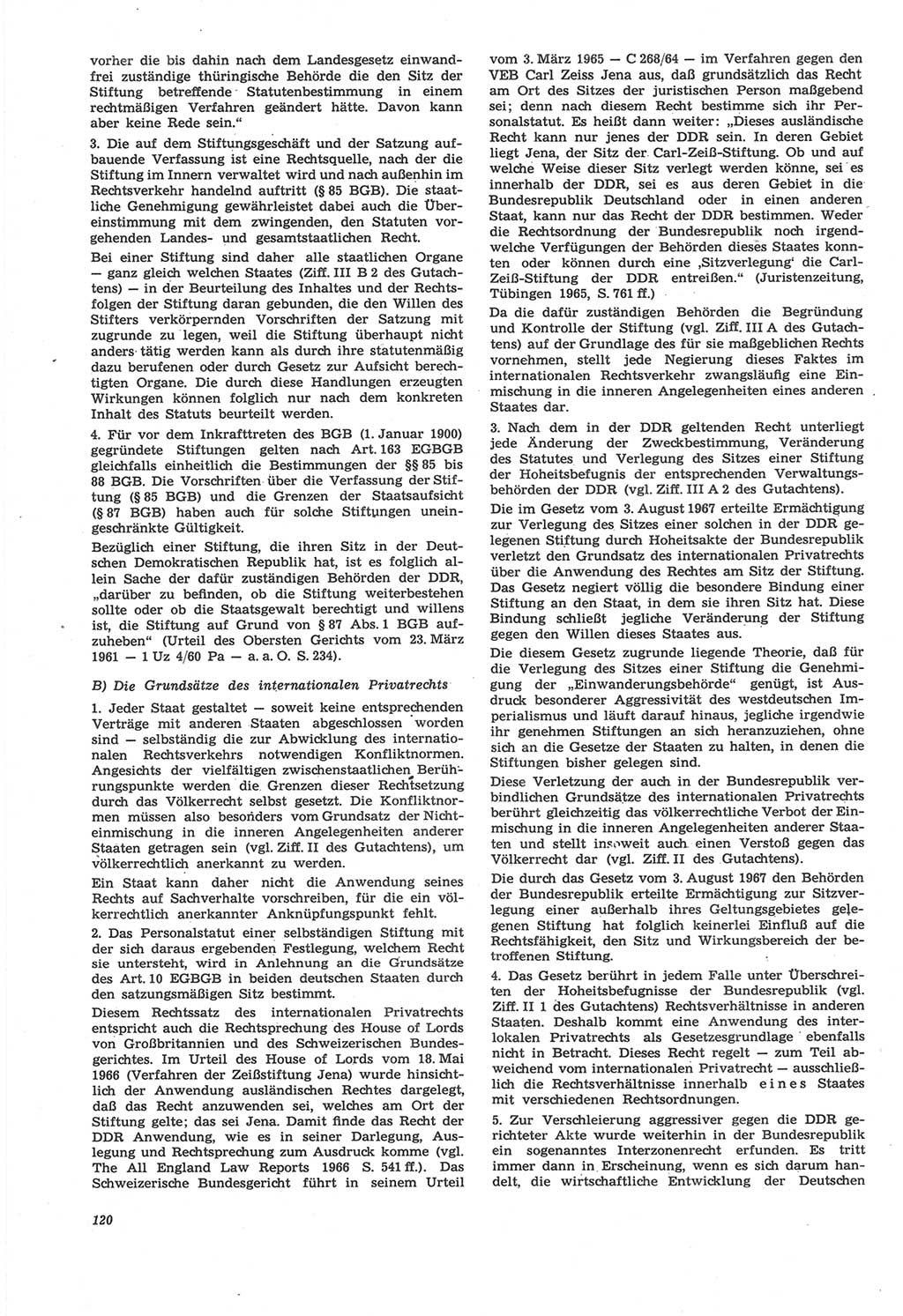 vorher die bis dahin nach dem Landesgesetz einwandfrei zuständige thüringische Behörde die den Sitz der Stiftung betreffende Statutenbestimmung in einem rechtmäßigen Verfahren geändert hätte. Davon kann aber keine Rede sein."

3. Die auf dem Stiftungsgeschäft und der Satzung aufbauende Verfassung ist eine Rechtsquelle, nach der die Stiftung im Innern verwaltet wird und nach außenhin im Rechtsverkehr handelnd auftritt (§ 85 BGB). Die staatliche Genehmigung gewährleistet dabei auch die Übereinstimmung mit dem zwingenden, den Statuten vorgehenden Landes- und gesamtstaatlichen Recht.

Bei einer Stiftung sind daher alle staatlichen Organe — ganz gleich welchen Staates (Ziff. III B 2 des Gutachtens) — in der Beurteilung des Inhaltes und der Rechtsfolgen der Stiftung daran gebunden, die den Willen des Stifters verkörpernden Vorschriften der Satzung mit zugrunde zu legen, weil die Stiftung überhaupt nicht anders tätig werden kann als durch ihre statutenmäßig dazu berufenen oder durch Gesetz zur Aufsicht berechtigten Organe. Die durch diese Handlungen erzeugten Wirkungen können folglich nur nach dem konkreten Inhalt des Statuts beurteilt werden.

4. Für vor dem Inkrafttreten des BGB (1. Januar 1900) gegründete Stiftungen gelten nach Art. 163 EGBGB gleichfalls einheitlich die Bestimmungen der §§ 85 bis 88 BGB. Die Vorschriften über die Verfassung der Stiftung (§ 85 BGB) und die Grenzen der Staatsaufsicht (§ 87 BGB) haben auch für solche Stiftungen uneingeschränkte Gültigkeit.

Bezüglich einer Stiftung, die ihren Sitz in der Deutschen Demokratischen Republik hat, ist es folglich allein Sache der dafür zuständigen Behörden der DDR, „darüber zu befinden, ob die Stiftung weiterbestehen sollte oder ob die Staatsgewalt berechtigt und willens ist, die Stiftung auf Grund von § 87 Abs. 1 BGB aufzuheben" (Urteil des Obersten Gerichts vom 23. März 1961 — 1 Uz 4/60 Pa — a. a. O. S. 234).

B) Die Grundsätze des internationalen Privatrechts

1. Jeder Staat gestaltet — soweit keine entsprechenden Verträge mit anderen Staaten abgeschlossen worden sind — selbständig die zur Abwicklung des internationalen Rechtsverkehrs notwendigen Konfliktnormen. Angesichts der vielfältigen zwischenstaatlichen Berührungspunkte werden die Grenzen dieser Rechtsetzung durch das Völkerrecht selbst gesetzt. Die Konfliktnormen müssen also besonders vom Grundsatz der Nichteinmischung in die inneren Angelegenheiten anderer Staaten getragen sein (vgl. Ziff. II des Gutachtens), um völkerrechtlich anerkannt zu werden.

Ein Staat kann daher nicht die Anwendung seines Rechts auf Sachverhalte vorschreiben, für die ein völkerrechtlich anerkannter Anknüpfungspunkt fehlt.

2. Das Personalstatut einer selbständigen Stiftung mit der sich daraus ergebenden Festlegung, welchem Recht sie untersteht, wird in Anlehnung an die Grundsätze des Art. 10 EGBGB in beiden deutschen Staaten durch den satzungsmäßigen Sitz bestimmt.

Diesem Rechtssatz des internationalen Privatrechts entspricht auch die Rechtsprechung des House of Lords von Großbritannien und des Schweizerischen Bundesgerichtes. Im Urteil des House of Lords vom 18. Mai 1966 (Verfahren der Zeißstiftung Jena) wurde hinsichtlich der Anwendung ausländischen Rechtes dargelegt, daß das Recht anzuwenden sei, welches am Ort der Stiftung gelte; das sei Jena. Damit finde das Recht der DDR Anwendung, wie es in seiner Darlegung, Auslegung und Rechtsprechung zum Ausdruck komme (vgl. The All England Law Reports 1966 S. 541 ff.). Das Schweizerische Bundesgericht führt in seinem Urteil vom 3. März 1965 — C 268/64 — im Verfahren gegen den VEB Carl Zeiss Jena aus, daß grundsätzlich das Recht am Ort des Sitzes der juristischen Person maßgebend sei; denn nach diesem Recht bestimme sich ihr Personalstatut. Es heißt dann weiter: „Dieses ausländische Recht kann nur jenes der DDR sein. In deren Gebiet liegt Jena, der Sitz der Carl-Zeiß-Stiftung. Ob und auf welche Weise dieser Sitz verlegt werden könne, sei es innerhalb der DDR, sei es aus deren Gebiet in die Bundesrepublik Deutschland oder in einen anderen Staat, kann nur das Recht der DDR bestimmen. Weder die Rechtsordnung der Bundesrepublik noch irgendwelche Verfügungen der Behörden dieses Staates konnten oder können durch eine ‚Sitzverlegung' die Carl-Zeiß-Stiftung der DDR entreißen." (Juristenzeitung, Tübingen 1965, S. 761 ff.)

Da die dafür zuständigen Behörden die Begründung und Kontrolle der Stiftung (vgl. Ziff. III A des Gutachtens) auf der Grundlage des für sie maßgeblichen Rechts vornehmen, stellt jede Negierung dieses Faktes im internationalen Rechtsverkehr zwangsläufig eine Einmischung in die inneren Angelegenheiten eines anderen Staates dar.

3. Nach dem in der DDR geltenden Recht unterliegt jede Änderung der Zweckbestimmung, Veränderung des Statutes und Verlegung des Sitzes einer Stiftung der Hoheitsbefugnis der entsprechenden Verwaltungsbehörden der DDR (vgl. Ziff. III A 2 des Gutachtens).

Die im Gesetz vom 3. August 1967 erteilte Ermächtigung zur Verlegung des Sitzes einer solchen in der DDR gelegenen Stiftung durch Hoheitsakte der Bundesrepublik verletzt den Grundsatz des internationalen Privatrechts über die Anwendung des Rechtes am Sitz der Stiftung. Das Gesetz negiert völlig die besondere Bindung einer Stiftung an den Staat, in dem sie ihren Sitz hat. Diese Bindung schließt jegliche Veränderung der Stiftung gegen den Willen dieses Staates aus.

Die diesem Gesetz zugrunde liegende Theorie, daß für die Verlegung des Sitzes einer Stiftung die Genehmigung der „Einwanderungsbehörde" genügt, ist Ausdruck besonderer Aggressivität des westdeutschen Imperialismus und läuft darauf hinaus, jegliche irgendwie ihr genehmen Stiftungen an sich heranzuziehen, ohne sich an die Gesetze der Staaten zu halten, in denen die Stiftungen bisher gelegen sind.

Diese Verletzung der auch in der Bundesrepublik verbindlichen Grundsätze des internationalen Privatrechts berührt gleichzeitig das völkerrechtliche Verbot der Einmischung in die inneren Angelegenheiten anderer Staaten und stellt insoweit auch einen Verstoß gegen das Völkerrecht dar (vgl. Ziff. II des Gutachtens).

Die durch das Gesetz vom 3. August 1967 den Behörden der Bundesrepublik erteilte Ermächtigung zur Sitzverlegung einer außerhalb ihres Geltungsgebietes gelegenen Stiftung hat folglich keinerlei Einfluß auf die Rechtsfähigkeit, den Sitz und Wirkungsbereich der betroffenen Stiftung.

4. Das Gesetz berührt in jedem Falle unter Überschreiten der Hoheitsbefugnisse der Bundesrepublik (vgl. Ziff. II 1 des Gutachtens) Rechtsverhältnisse in anderen Staaten. Deshalb kommt eine Anwendung des interlokalen Privatrechts als Gesetzesgrundlage ebenfalls nicht in Betracht. Dieses Recht regelt — zum Teil abweichend vom internationalen Privatrecht — ausschließlich die Rechtsverhältnisse innerhalb eines Staates mit verschiedenen Rechtsordnungen.

5. Zur Verschleierung aggressiver gegen die DDR gerichteter Akte wurde weiterhin in der Bundesrepublik ein sogenanntes Interzonenrecht erfunden. Es tritt immer dann in Erscheinung, wenn es sich darum handelt, die wirtschaftliche Entwicklung der Deutschen

120